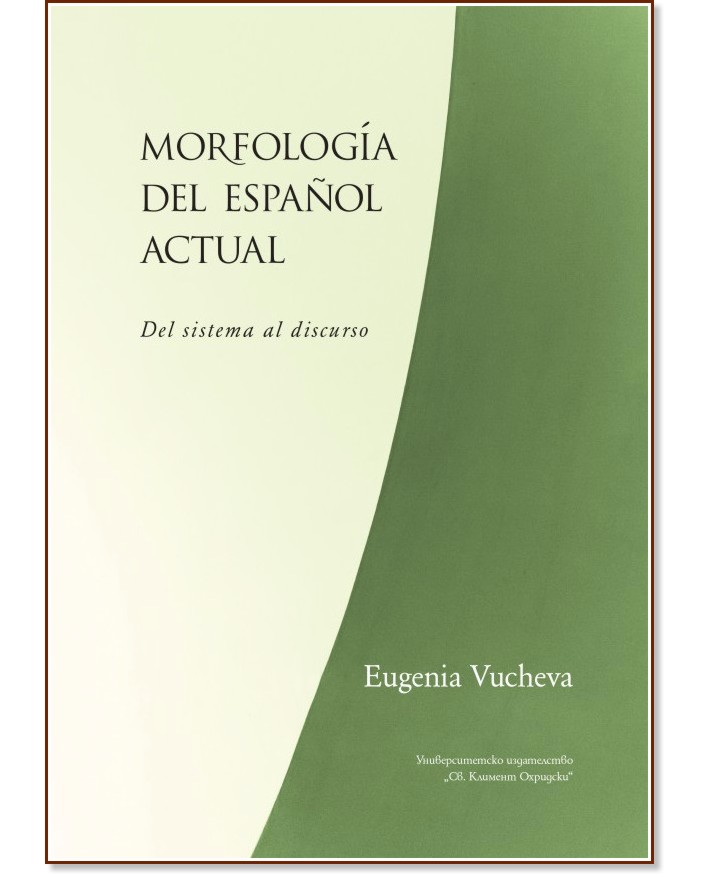 MORFOLOGÍA DEL ESPAÑOL ACTUAL

Del sistema al discurso

Eugenia Vucheva

Университетско издателство „Св. Климент Охридски“